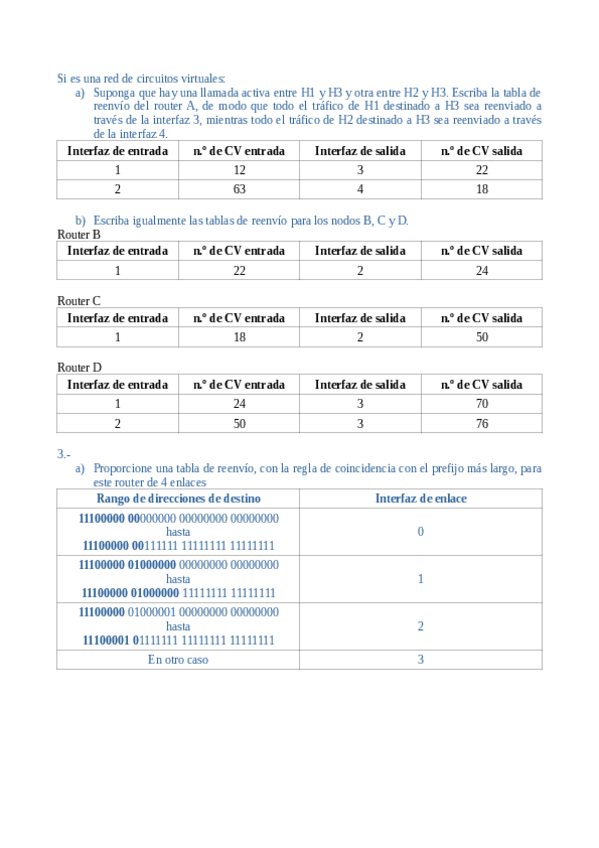 Si es una red de circuitos virtuales:

a) Suponga que hay una llamada activa entre H1 y H3 y otra entre H2 y H3. Escriba la tabla de reenvío del router A, de modo que todo el tráfico de H1 destinado a H3 sea reenviado a través de la interfaz 3, mientras todo el tráfico de H2 destinado a H3 sea reenviado a través de la interfaz 4.

| Interfaz de entrada | n.º de CV entrada | Interfaz de salida | n.º de CV salida |
|---|---|---|---|
| 1 | 12 | 3 | 22 |
| 2 | 63 | 4 | 18 |

b) Escriba igualmente las tablas de reenvío para los nodos B, C y D.

Router B

| Interfaz de entrada | n.º de CV entrada | Interfaz de salida | n.º de CV salida |
|---|---|---|---|
| 1 | 22 | 2 | 24 |

Router C

| Interfaz de entrada | n.º de CV entrada | Interfaz de salida | n.º de CV salida |
|---|---|---|---|
| 1 | 18 | 2 | 50 |

Router D

| Interfaz de entrada | n.º de CV entrada | Interfaz de salida | n.º de CV salida |
|---|---|---|---|
| 1 | 24 | 3 | 70 |
| 2 | 50 | 3 | 76 |

3.-

a) Proporcione una tabla de reenvío, con la regla de coincidencia con el prefijo más largo, para este router de 4 enlaces

| Rango de direcciones de destino | Interfaz de enlace |
|---|---|
| 11100000 00000000 00000000 00000000 hasta 11100000 00111111 11111111 11111111 | 0 |
| 11100000 01000000 00000000 00000000 hasta 11100000 01000000 11111111 11111111 | 1 |
| 11100000 01000001 00000000 00000000 hasta 11100001 01111111 11111111 11111111 | 2 |
| En otro caso | 3 |